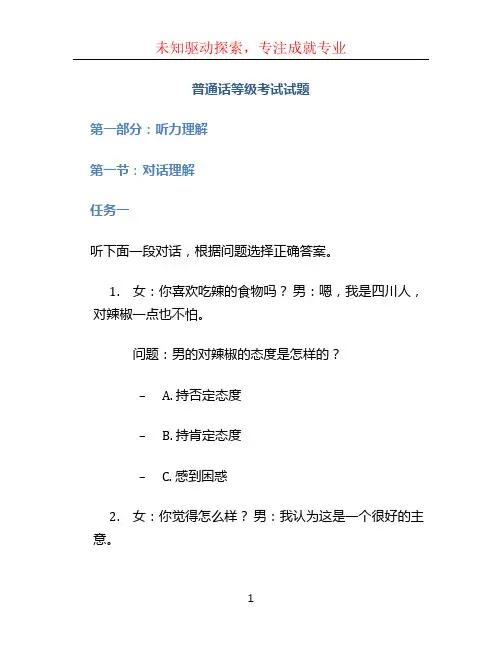 未知驱动探索，专注成就专业

普通话等级考试试题

第一部分：听力理解

第一节：对话理解

任务一

听下面一段对话，根据问题选择正确答案。

1. 女：你喜欢吃辣的食物吗？男：嗯，我是四川人，对辣椒一点也不怕。

问题：男的对辣椒的态度是怎样的？

– A. 持否定态度

– B. 持肯定态度

– C. 感到困惑

2. 女：你觉得怎么样？男：我认为这是一个很好的主意。

1